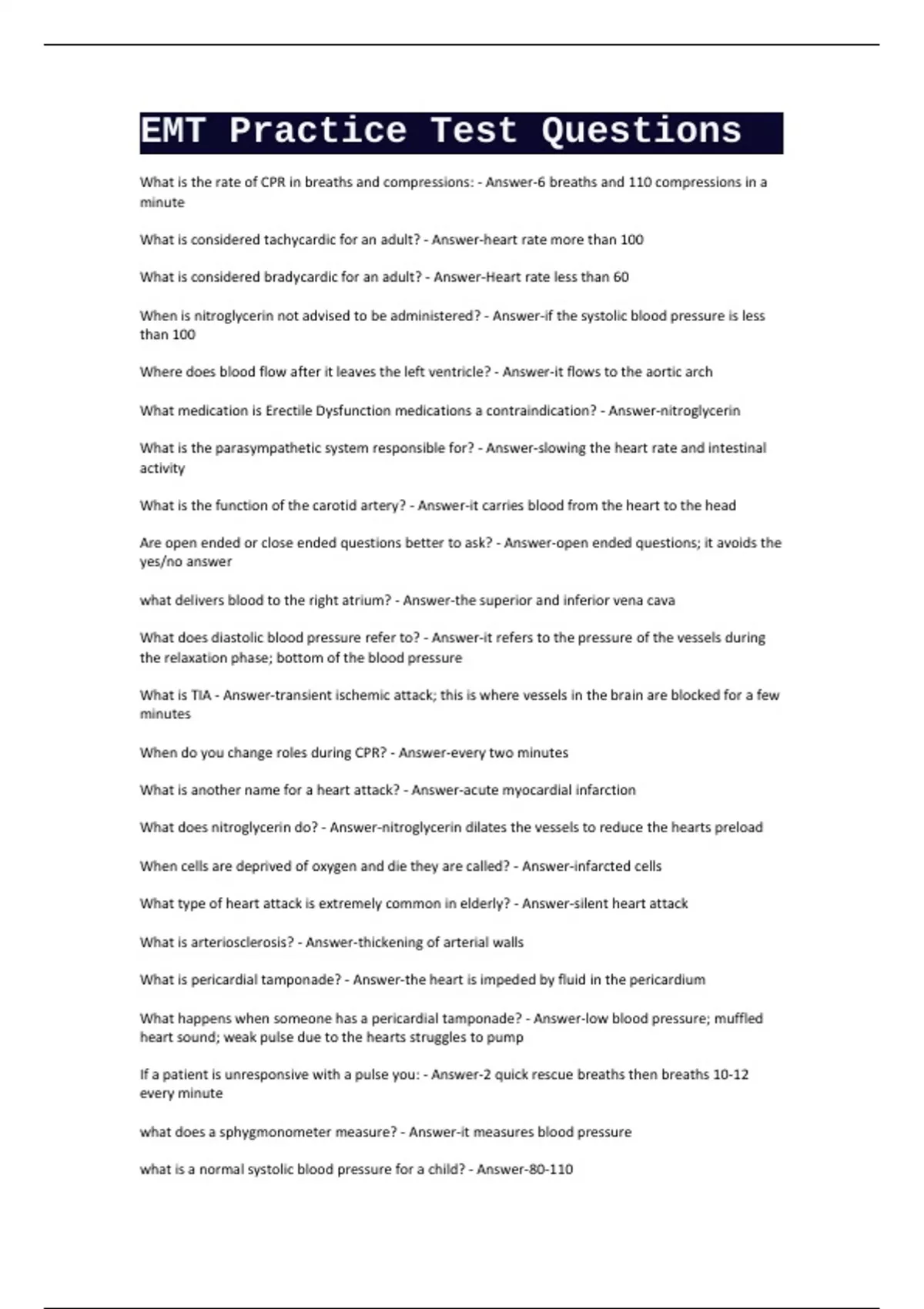 EMT Practice Test Questions

What is the rate of CPR in breaths and compressions: - Answer-6 breaths and 110 compressions in a minute

What is considered tachycardic for an adult? - Answer-heart rate more than 100

What is considered bradycardic for an adult? - Answer-Heart rate less than 60

When is nitroglycerin not advised to be administered? - Answer-if the systolic blood pressure is less than 100

Where does blood flow after it leaves the left ventricle? - Answer-it flows to the aortic arch

What medication is Erectile Dysfunction medications a contraindication? - Answer-nitroglycerin

What is the parasympathetic system responsible for? - Answer-slowing the heart rate and intestinal activity

What is the function of the carotid artery? - Answer-it carries blood from the heart to the head

Are open ended or close ended questions better to ask? - Answer-open ended questions; it avoids the yes/no answer

what delivers blood to the right atrium? - Answer-the superior and inferior vena cava

What does diastolic blood pressure refer to? - Answer-it refers to the pressure of the vessels during the relaxation phase; bottom of the blood pressure

What is TIA - Answer-transient ischemic attack; this is where vessels in the brain are blocked for a few minutes

When do you change roles during CPR? - Answer-every two minutes

What is another name for a heart attack? - Answer-acute myocardial infarction

What does nitroglycerin do? - Answer-nitroglycerin dilates the vessels to reduce the hearts preload

When cells are deprived of oxygen and die they are called? - Answer-infarcted cells

What type of heart attack is extremely common in elderly? - Answer-silent heart attack

What is arteriosclerosis? - Answer-thickening of arterial walls

What is pericardial tamponade? - Answer-the heart is impeded by fluid in the pericardium

What happens when someone has a pericardial tamponade? - Answer-low blood pressure; muffled heart sound; weak pulse due to the hearts struggles to pump

If a patient is unresponsive with a pulse you: - Answer-2 quick rescue breaths then breaths 10-12 every minute

what does a sphygmonometer measure? - Answer-it measures blood pressure

what is a normal systolic blood pressure for a child? - Answer-80-110